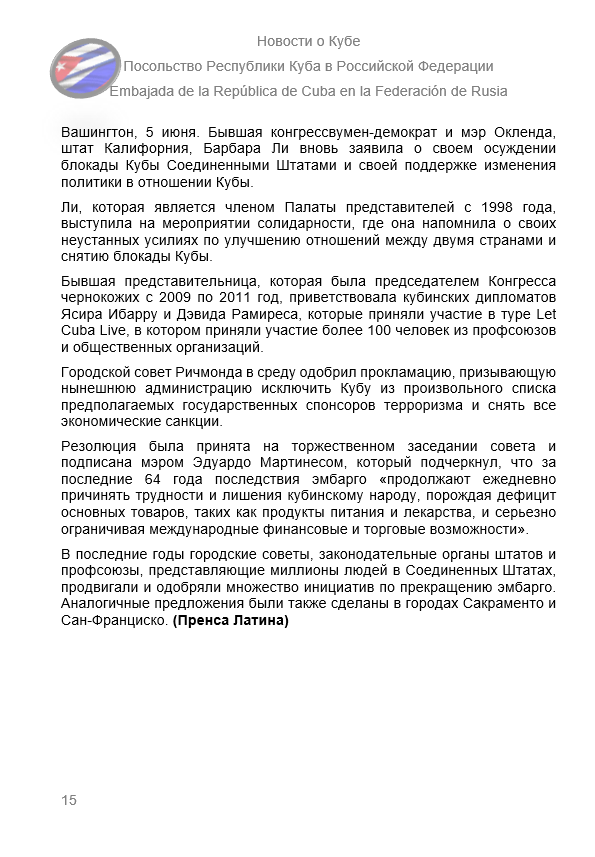 Новости о Кубе

Посольство Республики Куба в Российской Федерации

Embajada de la República de Cuba en la Federación de Rusia

Вашингтон, 5 июня. Бывшая конгрессвумен-демократ и мэр Окленда, штат Калифорния, Барбара Ли вновь заявила о своем осуждении блокады Кубы Соединенными Штатами и своей поддержке изменения политики в отношении Кубы.

Ли, которая является членом Палаты представителей с 1998 года, выступила на мероприятии солидарности, где она напомнила о своих неустанных усилиях по улучшению отношений между двумя странами и снятию блокады Кубы.

Бывшая представительница, которая была председателем Конгресса чернокожих с 2009 по 2011 год, приветствовала кубинских дипломатов Ясира Ибарру и Дэвида Рамиреса, которые приняли участие в туре Let Cuba Live, в котором приняли участие более 100 человек из профсоюзов и общественных организаций.

Городской совет Ричмонда в среду одобрил прокламацию, призывающую нынешнюю администрацию исключить Кубу из произвольного списка предполагаемых государственных спонсоров терроризма и снять все экономические санкции.

Резолюция была принята на торжественном заседании совета и подписана мэром Эдуардо Мартинесом, который подчеркнул, что за последние 64 года последствия эмбарго «продолжают ежедневно причинять трудности и лишения кубинскому народу, порождая дефицит основных товаров, таких как продукты питания и лекарства, и серьезно ограничивая международные финансовые и торговые возможности».

В последние годы городские советы, законодательные органы штатов и профсоюзы, представляющие миллионы людей в Соединенных Штатах, продвигали и одобряли множество инициатив по прекращению эмбарго. Аналогичные предложения были также сделаны в городах Сакраменто и Сан-Франциско. (Пренса Латина)

15